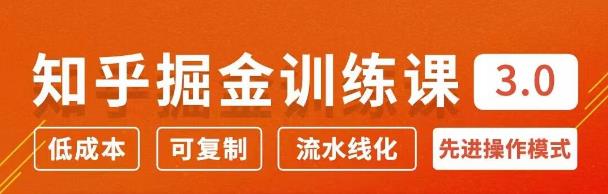 知乎掘金训练课 3.0

低成本 可复制 流水线化 先进操作模式